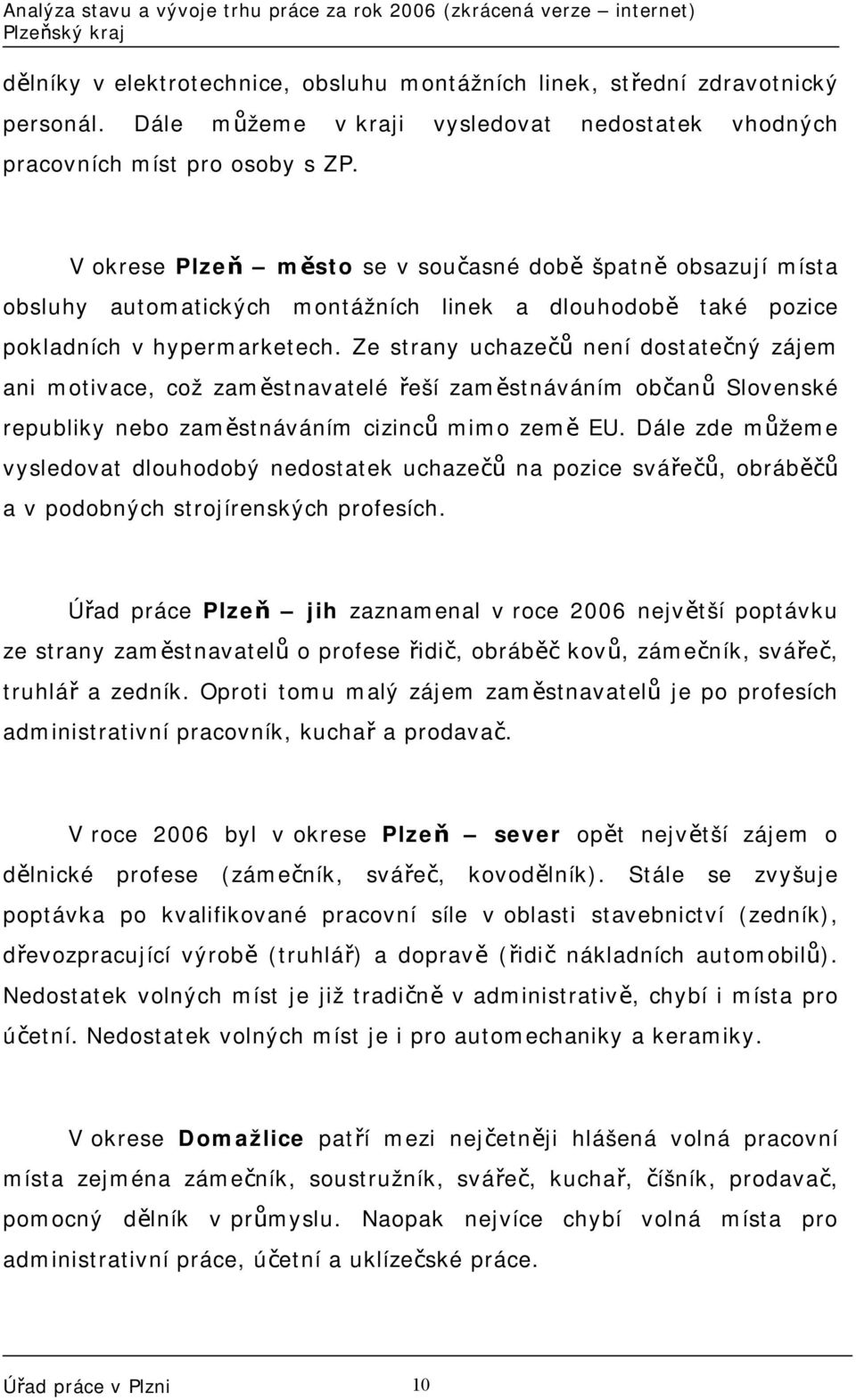 Analýza stavu a vývoje trhu práce za rok 2006 (zkrácená verze – internet)
Plzeňský kraj

dělníky v elektrotechnice, obsluhu montážních linek, střední zdravotnický personál. Dále můžeme v kraji vysledovat nedostatek vhodných pracovních míst pro osoby s ZP.

V okrese Plzeň – město se v současné době špatně obsazují místa obsluhy automatických montážních linek a dlouhodobě také pozice pokladních v hypermarketech. Ze strany uchazečů není dostatečný zájem ani motivace, což zaměstnavatelé řeší zaměstnáváním občanů Slovenské republiky nebo zaměstnáváním cizinců mimo země EU. Dále zde můžeme vysledovat dlouhodobý nedostatek uchazečů na pozice svářečů, obráběčů a v podobných strojírenských profesích.

Úřad práce Plzeň – jih zaznamenal v roce 2006 největší poptávku ze strany zaměstnavatelů o profese řidič, obráběč kovů, zámečník, svářeč, truhlář a zedník. Oproti tomu malý zájem zaměstnavatelů je po profesích administrativní pracovník, kuchař a prodavač.

V roce 2006 byl v okrese Plzeň – sever opět největší zájem o dělnické profese (zámečník, svářeč, kovodělník). Stále se zvyšuje poptávka po kvalifikované pracovní síle v oblasti stavebnictví (zedník), dřevozpracující výrobě (truhlář) a dopravě (řidič nákladních automobilů). Nedostatek volných míst je již tradičně v administrativě, chybí i místa pro účetní. Nedostatek volných míst je i pro automechaniky a keramiky.

V okrese Domažlice patří mezi nejčetněji hlášená volná pracovní místa zejména zámečník, soustružník, svářeč, kuchař, číšník, prodavač, pomocný dělník v průmyslu. Naopak nejvíce chybí volná místa pro administrativní práce, účetní a uklízečské práce.

Úřad práce v Plzni 10